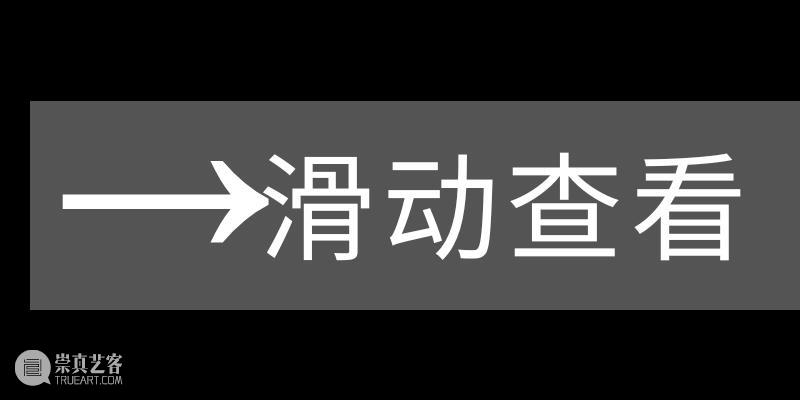 →滑动查看

崇真艺客
TRUEART.COM